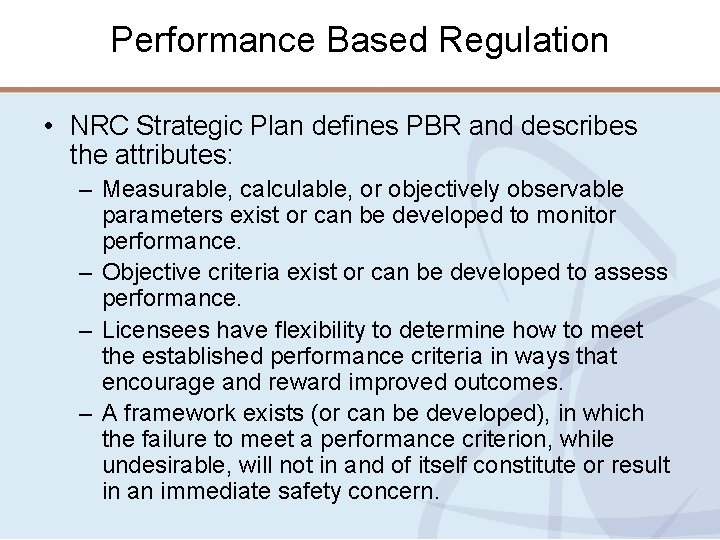 Performance Based Regulation

• NRC Strategic Plan defines PBR and describes the attributes:

– Measurable, calculable, or objectively observable parameters exist or can be developed to monitor performance.

– Objective criteria exist or can be developed to assess performance.

– Licensees have flexibility to determine how to meet the established performance criteria in ways that encourage and reward improved outcomes.

– A framework exists (or can be developed), in which the failure to meet a performance criterion, while undesirable, will not in and of itself constitute or result in an immediate safety concern.